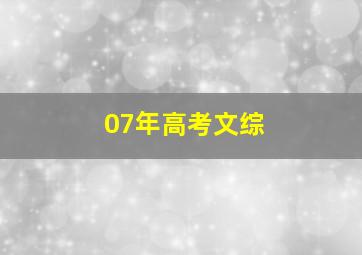 07年高考文综